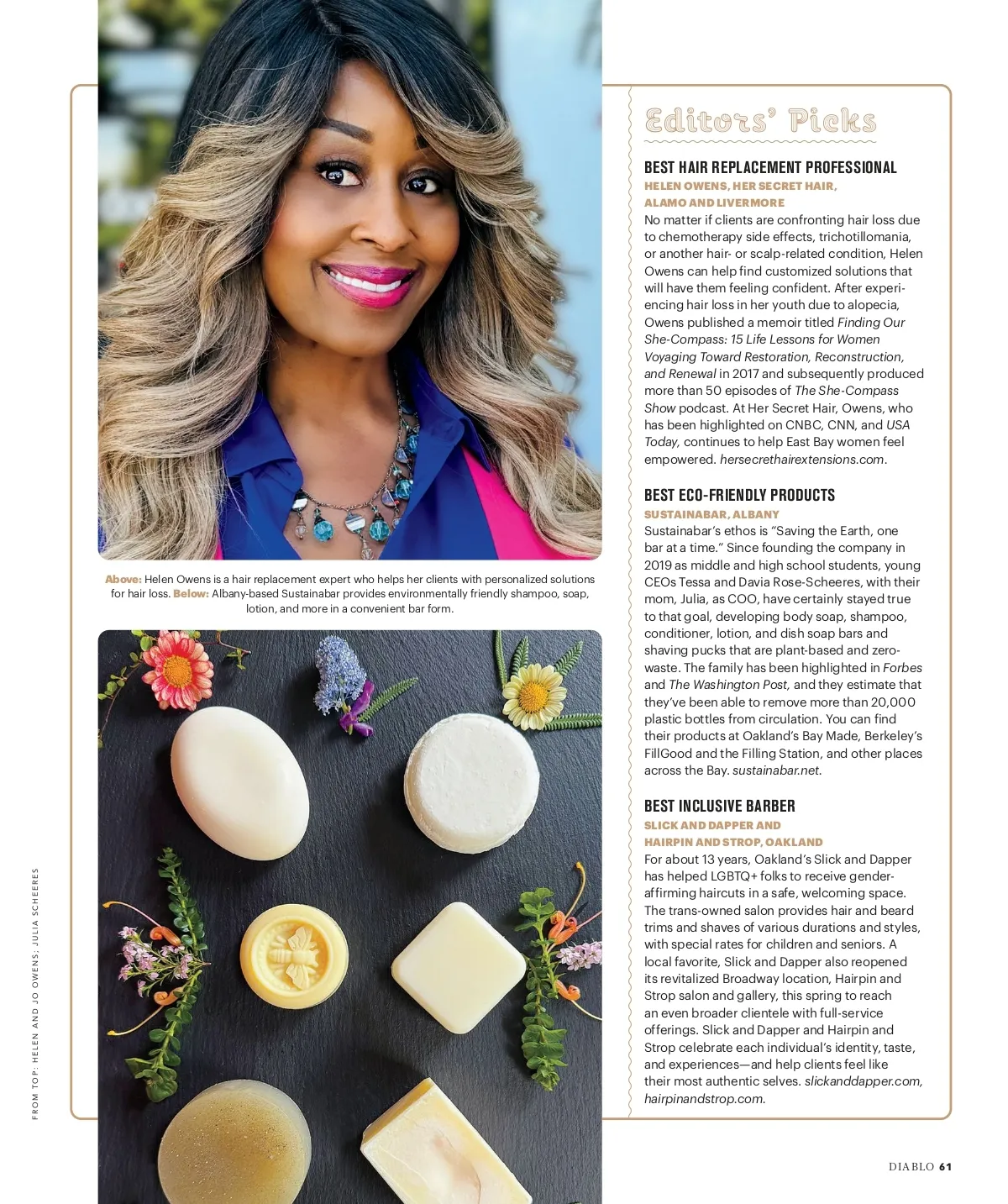 Above: Helen Owens is a hair replacement expert who helps her clients with personalized solutions for hair loss. Below: Albany-based Sustainabar provides environmentally friendly shampoo, soap, lotion, and more in a convenient bar form.

FROM TOP: HELEN AND JO OWENS; JULIA SCHEERES

Editors' Picks

BEST HAIR REPLACEMENT PROFESSIONAL

HELEN OWENS, HER SECRET HAIR, ALAMO AND LIVERMORE

No matter if clients are confronting hair loss due to chemotherapy side effects, trichotillomania, or another hair- or scalp-related condition, Helen Owens can help find customized solutions that will have them feeling confident. After experiencing hair loss in her youth due to alopecia, Owens published a memoir titled Finding Our She-Compass: 15 Life Lessons for Women Voyaging Toward Restoration, Reconstruction, and Renewal in 2017 and subsequently produced more than 50 episodes of The She-Compass Show podcast. At Her Secret Hair, Owens, who has been highlighted on CNBC, CNN, and USA Today, continues to help East Bay women feel empowered. hersecrethairextensions.com.

BEST ECO-FRIENDLY PRODUCTS

SUSTAINABAR, ALBANY

Sustainabar's ethos is "Saving the Earth, one bar at a time." Since founding the company in 2019 as middle and high school students, young CEOs Tessa and Davia Rose-Scheeres, with their mom, Julia, as COO, have certainly stayed true to that goal, developing body soap, shampoo, conditioner, lotion, and dish soap bars and shaving pucks that are plant-based and zero-waste. The family has been highlighted in Forbes and The Washington Post, and they estimate that they've been able to remove more than 20,000 plastic bottles from circulation. You can find their products at Oakland's Bay Made, Berkeley's FillGood and the Filling Station, and other places across the Bay. sustainabar.net.

BEST INCLUSIVE BARBER

SLICK AND DAPPER AND HAIRPIN AND STROP, OAKLAND

For about 13 years, Oakland's Slick and Dapper has helped LGBTQ+ folks to receive gender-affirming haircuts in a safe, welcoming space. The trans-owned salon provides hair and beard trims and shaves of various durations and styles, with special rates for children and seniors. A local favorite, Slick and Dapper also reopened its revitalized Broadway location, Hairpin and Strop salon and gallery, this spring to reach an even broader clientele with full-service offerings. Slick and Dapper and Hairpin and Strop celebrate each individual's identity, taste, and experiences—and help clients feel like their most authentic selves. slickanddapper.com, hairpinandstrop.com.

DIABLO 61